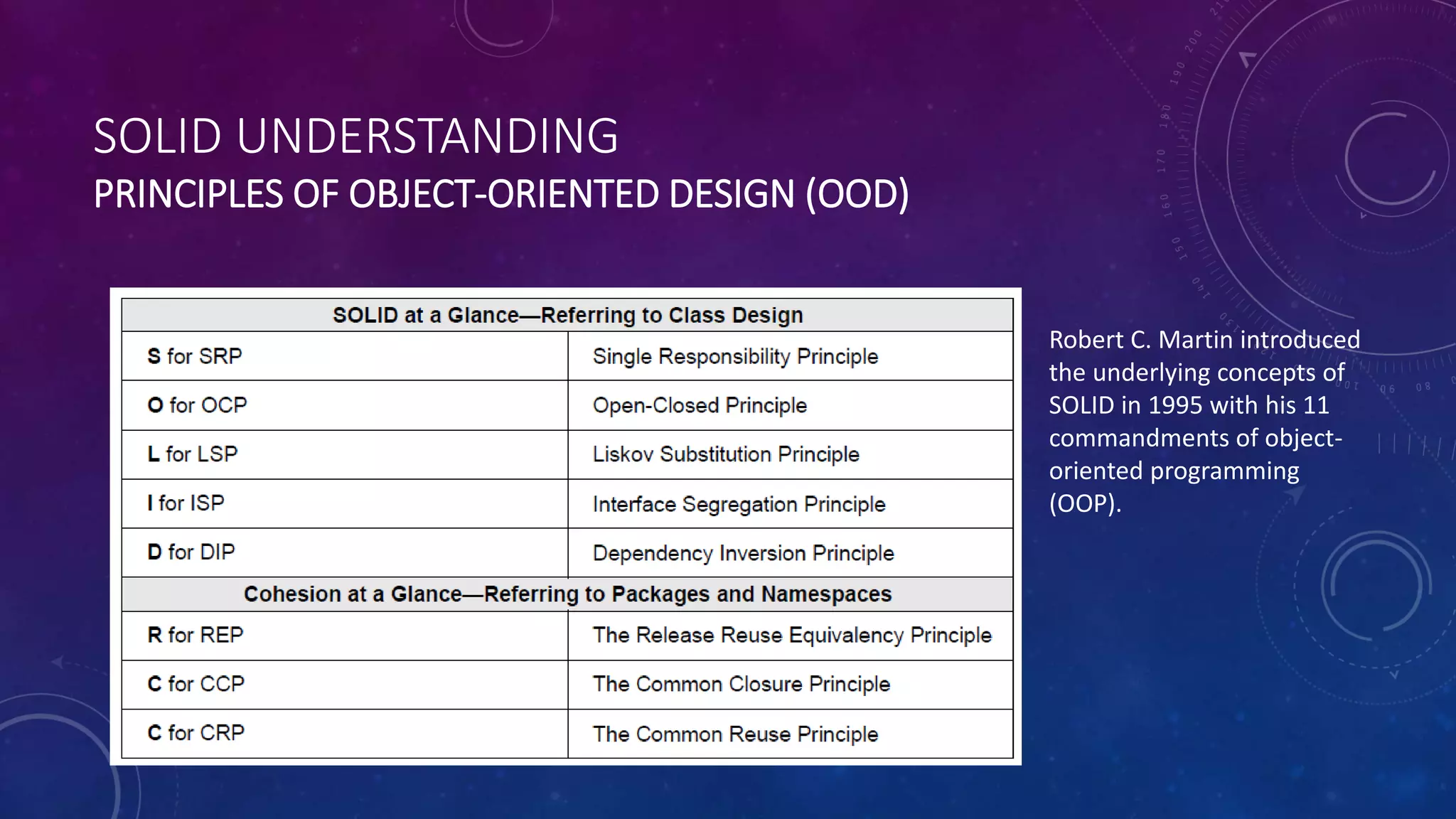 SOLID UNDERSTANDING
PRINCIPLES OF OBJECT-ORIENTED DESIGN (OOD)

| SOLID at a Glance—Referring to Class Design | |
|---|---|
| S for SRP | Single Responsibility Principle |
| O for OCP | Open-Closed Principle |
| L for LSP | Liskov Substitution Principle |
| I for ISP | Interface Segregation Principle |
| D for DIP | Dependency Inversion Principle |
| Cohesion at a Glance—Referring to Packages and Namespaces | |
| R for REP | The Release Reuse Equivalency Principle |
| C for CCP | The Common Closure Principle |
| C for CRP | The Common Reuse Principle |

Robert C. Martin introduced the underlying concepts of SOLID in 1995 with his 11 commandments of object-oriented programming (OOP).